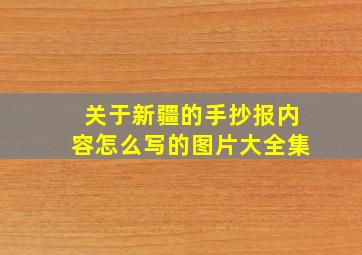 关于新疆的手抄报内容怎么写的图片大全集